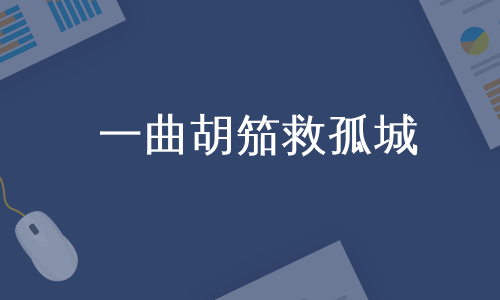 一曲胡笳救孤城